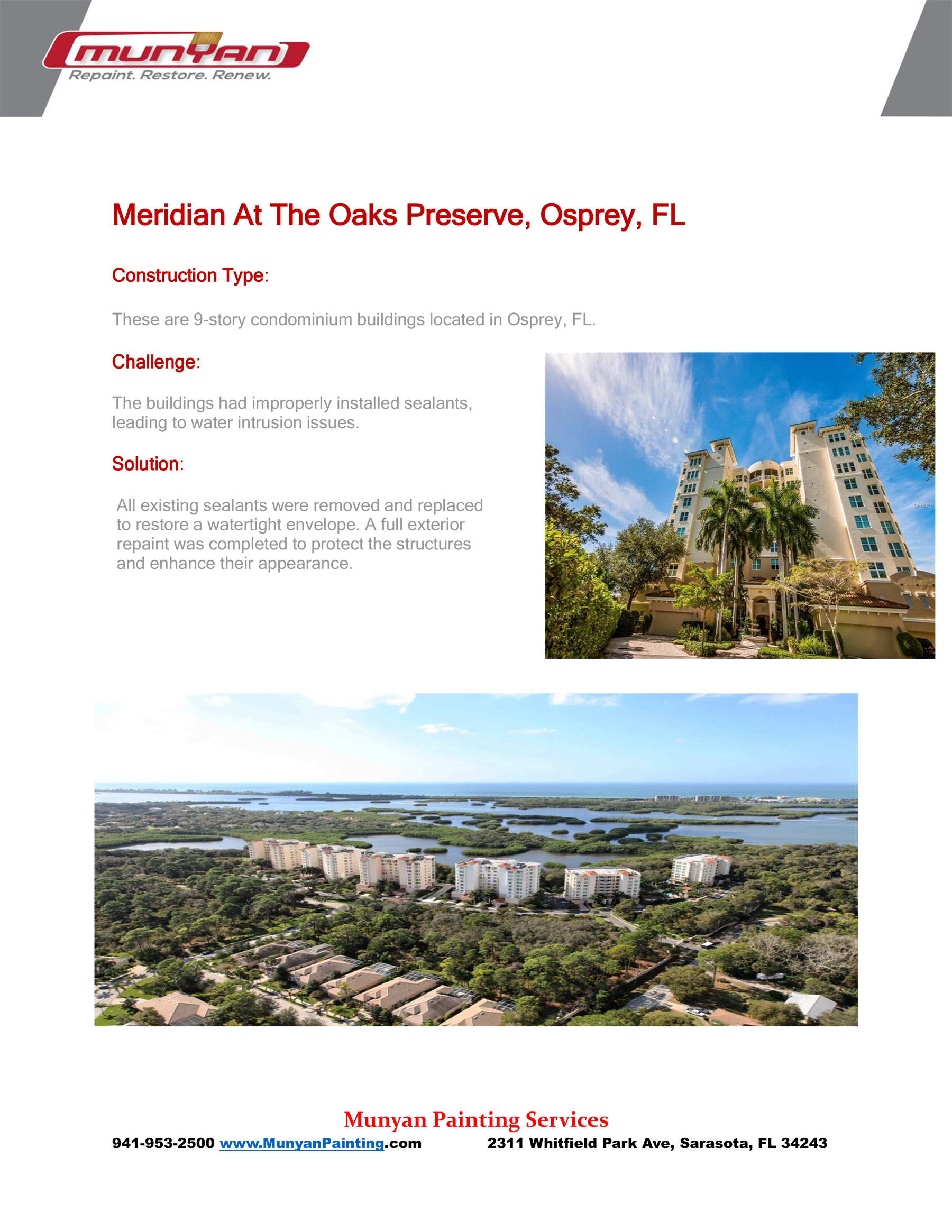 munyan
Repaint. Restore. Renew.

Meridian At The Oaks Preserve, Osprey, FL

Construction Type:

These are 9-story condominium buildings located in Osprey, FL.

Challenge:

The buildings had improperly installed sealants, leading to water intrusion issues.

Solution:

All existing sealants were removed and replaced to restore a watertight envelope. A full exterior repaint was completed to protect the structures and enhance their appearance.

MFRMLS

Munyan Painting Services
941-953-2500 www.MunyanPainting.com 2311 Whitfield Park Ave, Sarasota, FL 34243